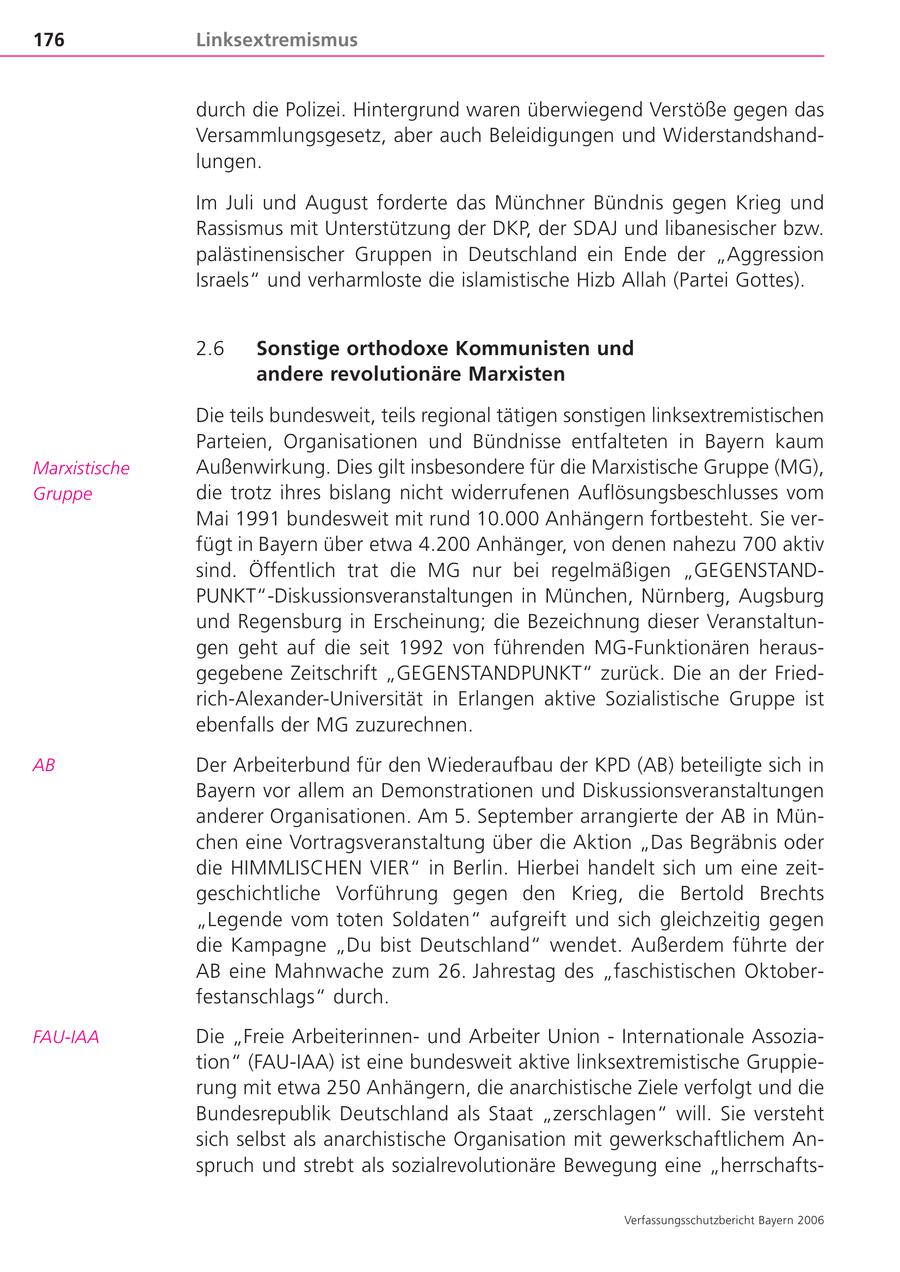 176 Linksextremismus

durch die Polizei. Hintergrund waren überwiegend Verstöße gegen das Versammlungsgesetz, aber auch Beleidigungen und Widerstandshandlungen.

Im Juli und August forderte das Münchner Bündnis gegen Krieg und Rassismus mit Unterstützung der DKP, der SDAJ und libanesischer bzw. palästinensischer Gruppen in Deutschland ein Ende der „Aggression Israels“ und verharmloste die islamistische Hizb Allah (Partei Gottes).

2.6 Sonstige orthodoxe Kommunisten und andere revolutionäre Marxisten

Marxistische Gruppe

Die teils bundesweit, teils regional tätigen sonstigen linksextremistischen Parteien, Organisationen und Bündnisse entfalteten in Bayern kaum Außenwirkung. Dies gilt insbesondere für die Marxistische Gruppe (MG), die trotz ihres bislang nicht widerrufenen Auflösungsbeschlusses vom Mai 1991 bundesweit mit rund 10.000 Anhängern fortbesteht. Sie verfügt in Bayern über etwa 4.200 Anhänger, von denen nahezu 700 aktiv sind. Öffentlich trat die MG nur bei regelmäßigen „GEGENSTANDPUNKT“-Diskussionsveranstaltungen in München, Nürnberg, Augsburg und Regensburg in Erscheinung; die Bezeichnung dieser Veranstaltungen geht auf die seit 1992 von führenden MG-Funktionären herausgegebene Zeitschrift „GEGENSTANDPUNKT“ zurück. Die an der Friedrich-Alexander-Universität in Erlangen aktive Sozialistische Gruppe ist ebenfalls der MG zuzurechnen.

AB

Der Arbeiterbund für den Wiederaufbau der KPD (AB) beteiligte sich in Bayern vor allem an Demonstrationen und Diskussionsveranstaltungen anderer Organisationen. Am 5. September arrangierte der AB in München eine Vortragsveranstaltung über die Aktion „Das Begräbnis oder die HIMMLISCHEN VIER“ in Berlin. Hierbei handelt sich um eine zeitgeschichtliche Vorführung gegen den Krieg, die Bertold Brechts „Legende vom toten Soldaten“ aufgreift und sich gleichzeitig gegen die Kampagne „Du bist Deutschland“ wendet. Außerdem führte der AB eine Mahnwache zum 26. Jahrestag des „faschistischen Oktoberfestanschlags“ durch.

FAU-IAA

Die „Freie Arbeiterinnen- und Arbeiter Union - Internationale Assoziation“ (FAU-IAA) ist eine bundesweit aktive linksextremistische Gruppierung mit etwa 250 Anhängern, die anarchistische Ziele verfolgt und die Bundesrepublik Deutschland als Staat „zerschlagen“ will. Sie versteht sich selbst als anarchistische Organisation mit gewerkschaftlichem Anspruch und strebt als sozialrevolutionäre Bewegung eine „herrschafts-

Verfassungsschutzbericht Bayern 2006